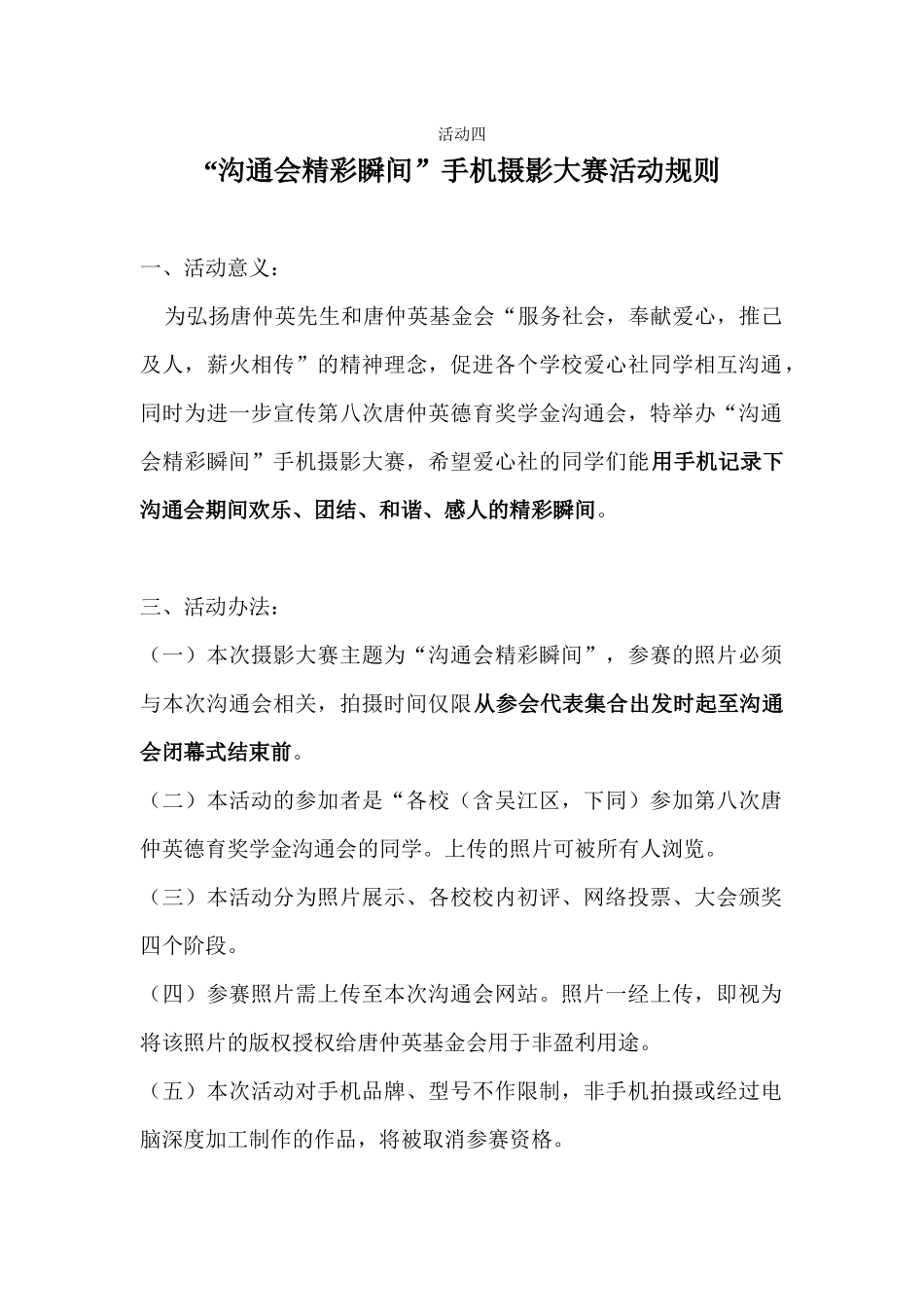 活动四

“沟通会精彩瞬间”手机摄影大赛活动规则

一、活动意义：

为弘扬唐仲英先生和唐仲英基金会“服务社会，奉献爱心，推己及人，薪火相传”的精神理念，促进各个学校爱心社同学相互沟通，同时为进一步宣传第八次唐仲英德育奖学金沟通会，特举办“沟通会精彩瞬间”手机摄影大赛，希望爱心社的同学们能用手机记录下沟通会期间欢乐、团结、和谐、感人的精彩瞬间。

三、活动办法：

（一）本次摄影大赛主题为“沟通会精彩瞬间”，参赛的照片必须与本次沟通会相关，拍摄时间仅限从参会代表集合出发时起至沟通会闭幕式结束前。

（二）本活动的参加者是“各校（含吴江区，下同）参加第八次唐仲英德育奖学金沟通会的同学。上传的照片可被所有人浏览。

（三）本活动分为照片展示、各校校内初评、网络投票、大会颁奖四个阶段。

（四）参赛照片需上传至本次沟通会网站。照片一经上传，即视为将该照片的版权授权给唐仲英基金会用于非盈利用途。

（五）本次活动对手机品牌、型号不作限制，非手机拍摄或经过电脑深度加工制作的作品，将被取消参赛资格。